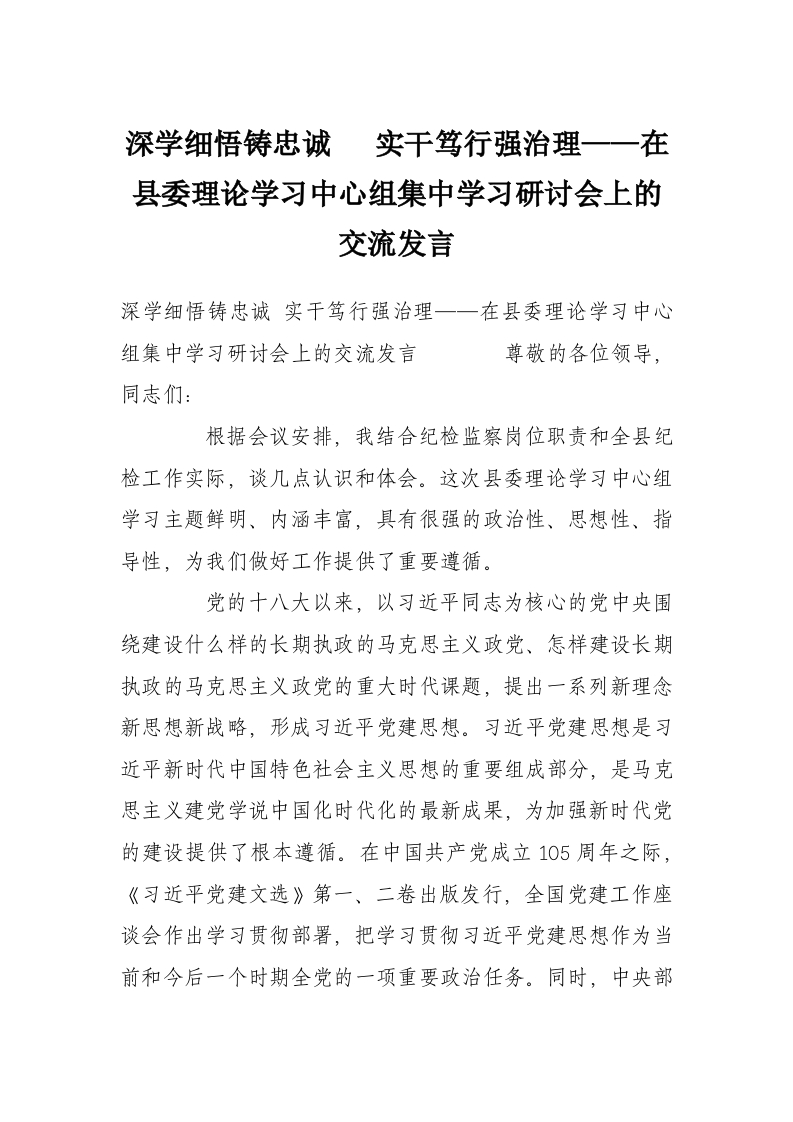 深学细悟铸忠诚 实干笃行强治理——在县委理论学习中心组集中学习研讨会上的交流发言

深学细悟铸忠诚 实干笃行强治理——在县委理论学习中心组集中学习研讨会上的交流发言 尊敬的各位领导，同志们：

根据会议安排，我结合纪检监察岗位职责和全县纪检工作实际，谈几点认识和体会。这次县委理论学习中心组学习主题鲜明、内涵丰富，具有很强的政治性、思想性、指导性，为我们做好工作提供了重要遵循。

党的十八大以来，以习近平同志为核心的党中央围绕建设什么样的长期执政的马克思主义政党、怎样建设长期执政的马克思主义政党的重大时代课题，提出一系列新理念新思想新战略，形成习近平党建思想。习近平党建思想是习近平新时代中国特色社会主义思想的重要组成部分，是马克思主义建党学说中国化时代化的最新成果，为加强新时代党的建设提供了根本遵循。在中国共产党成立105周年之际，《习近平党建文选》第一、二卷出版发行，全国党建工作座谈会作出学习贯彻部署，把学习贯彻习近平党建思想作为当前和今后一个时期全党的一项重要政治任务。同时，中央部